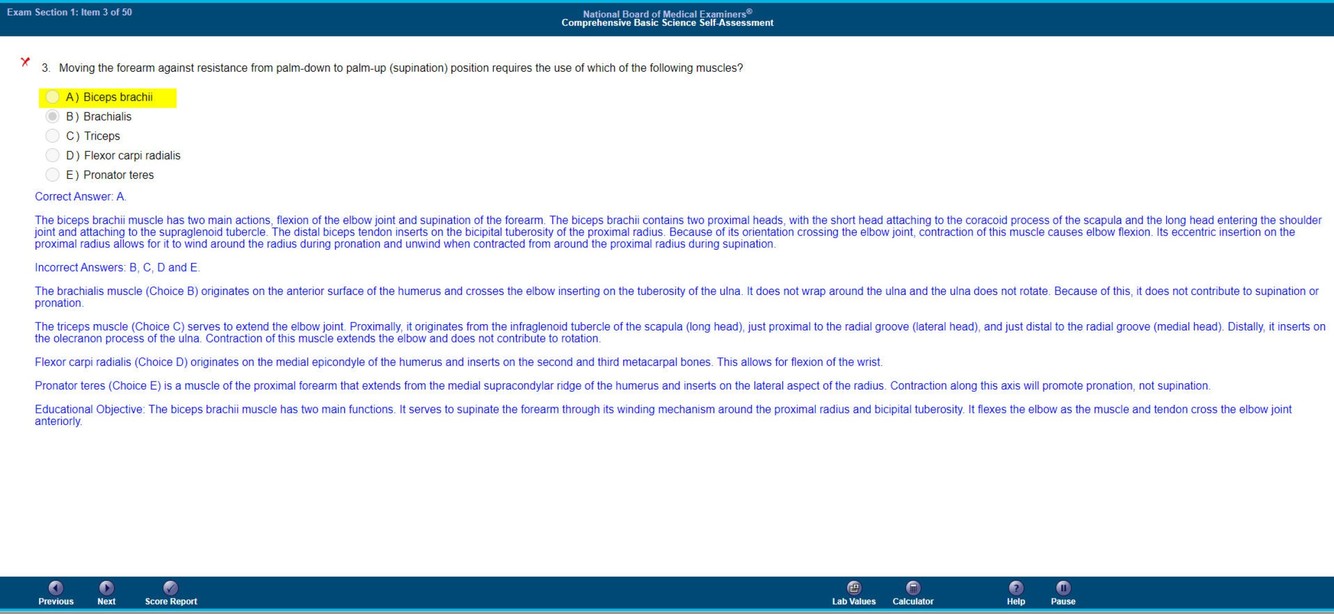 Exam Section 1: Item 3 of 50

National Board of Medical Examiners®
Comprehensive Basic Science Self-Assessment

3. Moving the forearm against resistance from palm-down to palm-up (supination) position requires the use of which of the following muscles?

A) Biceps brachii
B) Brachialis
C) Triceps
D) Flexor carpi radialis
E) Pronator teres

Correct Answer: A.

The biceps brachii muscle has two main actions, flexion of the elbow joint and supination of the forearm. The biceps brachii contains two proximal heads, with the short head attaching to the coracoid process of the scapula and the long head entering the shoulder joint and attaching to the supraglenoid tubercle. The distal biceps tendon inserts on the bicipital tuberosity of the proximal radius. Because of its orientation crossing the elbow joint, contraction of this muscle causes elbow flexion. Its eccentric insertion on the proximal radius allows for it to wind around the radius during pronation and unwind when contracted from around the proximal radius during supination.

Incorrect Answers: B, C, D and E.

The brachialis muscle (Choice B) originates on the anterior surface of the humerus and crosses the elbow inserting on the tuberosity of the ulna. It does not wrap around the ulna and the ulna does not rotate. Because of this, it does not contribute to supination or pronation.

The triceps muscle (Choice C) serves to extend the elbow joint. Proximally, it originates from the infraglenoid tubercle of the scapula (long head), just proximal to the radial groove (lateral head), and just distal to the radial groove (medial head). Distally, it inserts on the olecranon process of the ulna. Contraction of this muscle extends the elbow and does not contribute to rotation.

Flexor carpi radialis (Choice D) originates on the medial epicondyle of the humerus and inserts on the second and third metacarpal bones. This allows for flexion of the wrist.

Pronator teres (Choice E) is a muscle of the proximal forearm that extends from the medial supracondylar ridge of the humerus and inserts on the lateral aspect of the radius. Contraction along this axis will promote pronation, not supination.

Educational Objective: The biceps brachii muscle has two main functions. It serves to supinate the forearm through its winding mechanism around the proximal radius and bicipital tuberosity. It flexes the elbow as the muscle and tendon cross the elbow joint anteriorly.

Previous Next Score Report Lab Values Calculator Help Pause